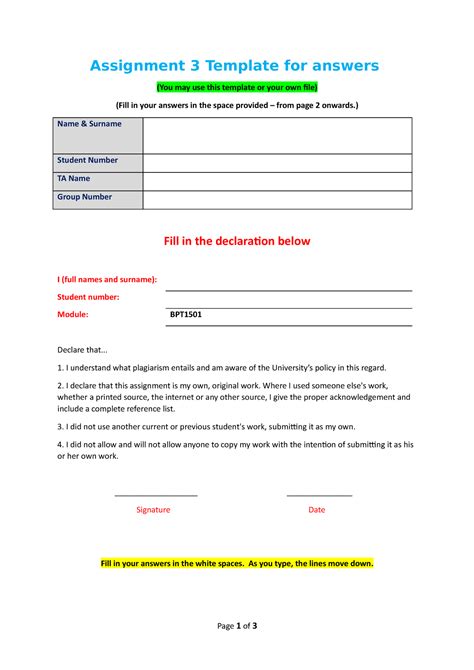 Assignment 3 Template for answers

(You may use this template or your own file)

(Fill in your answers in the space provided – from page 2 onwards.)

| Name & Surname | |
|---|---|
| Student Number | |
| TA Name | |
| Group Number | |

Fill in the declaration below

I (full names and surname):

Student number:

Module: BPT1501

Declare that...

1. I understand what plagiarism entails and am aware of the University's policy in this regard.

2. I declare that this assignment is my own, original work. Where I used someone else's work, whether a printed source, the internet or any other source, I give the proper acknowledgement and include a complete reference list.

3. I did not use another current or previous student's work, submitting it as my own.

4. I did not allow and will not allow anyone to copy my work with the intention of submitting it as his or her own work.

Signature

Date

Fill in your answers in the white spaces. As you type, the lines move down.

Page 1 of 3